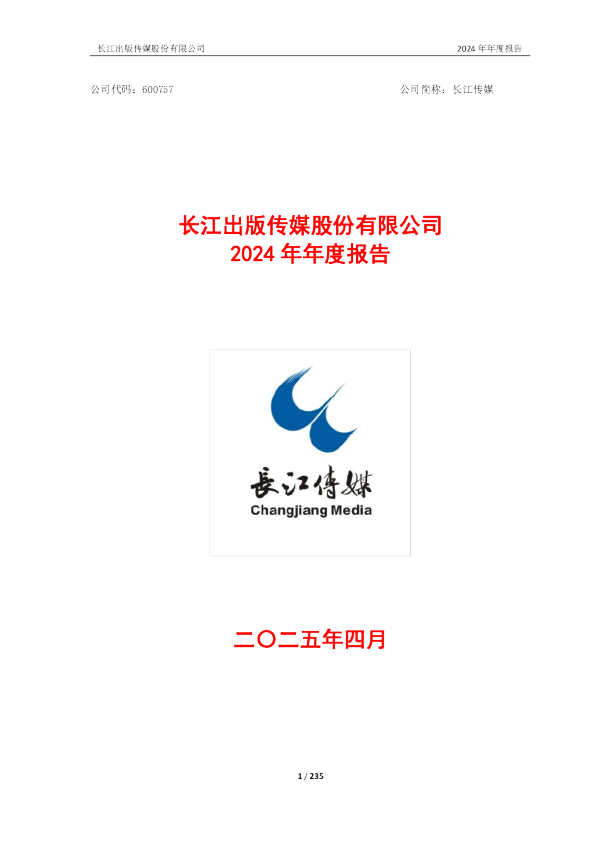 长江出版传媒股份有限公司 2024 年年度报告

公司代码：600757 公司简称：长江传媒

长江出版传媒股份有限公司
2024 年年度报告

長江傳媒
Changjiang Media

二〇二五年四月

1 / 235